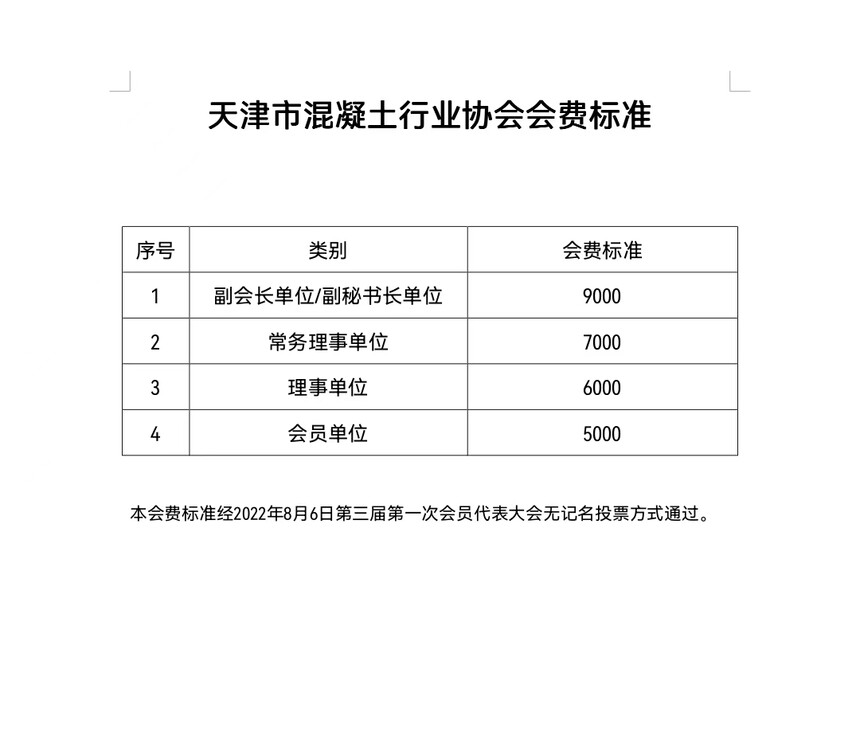 天津市混凝土行业协会会费标准

| 序号 | 类别 | 会费标准 |
|---|---|---|
| 1 | 副会长单位/副秘书长单位 | 9000 |
| 2 | 常务理事单位 | 7000 |
| 3 | 理事单位 | 6000 |
| 4 | 会员单位 | 5000 |

本会费标准经2022年8月6日第三届第一次会员代表大会无记名投票方式通过。